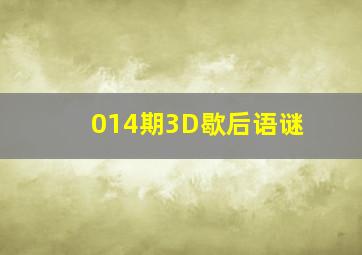 014期3D歇后语谜